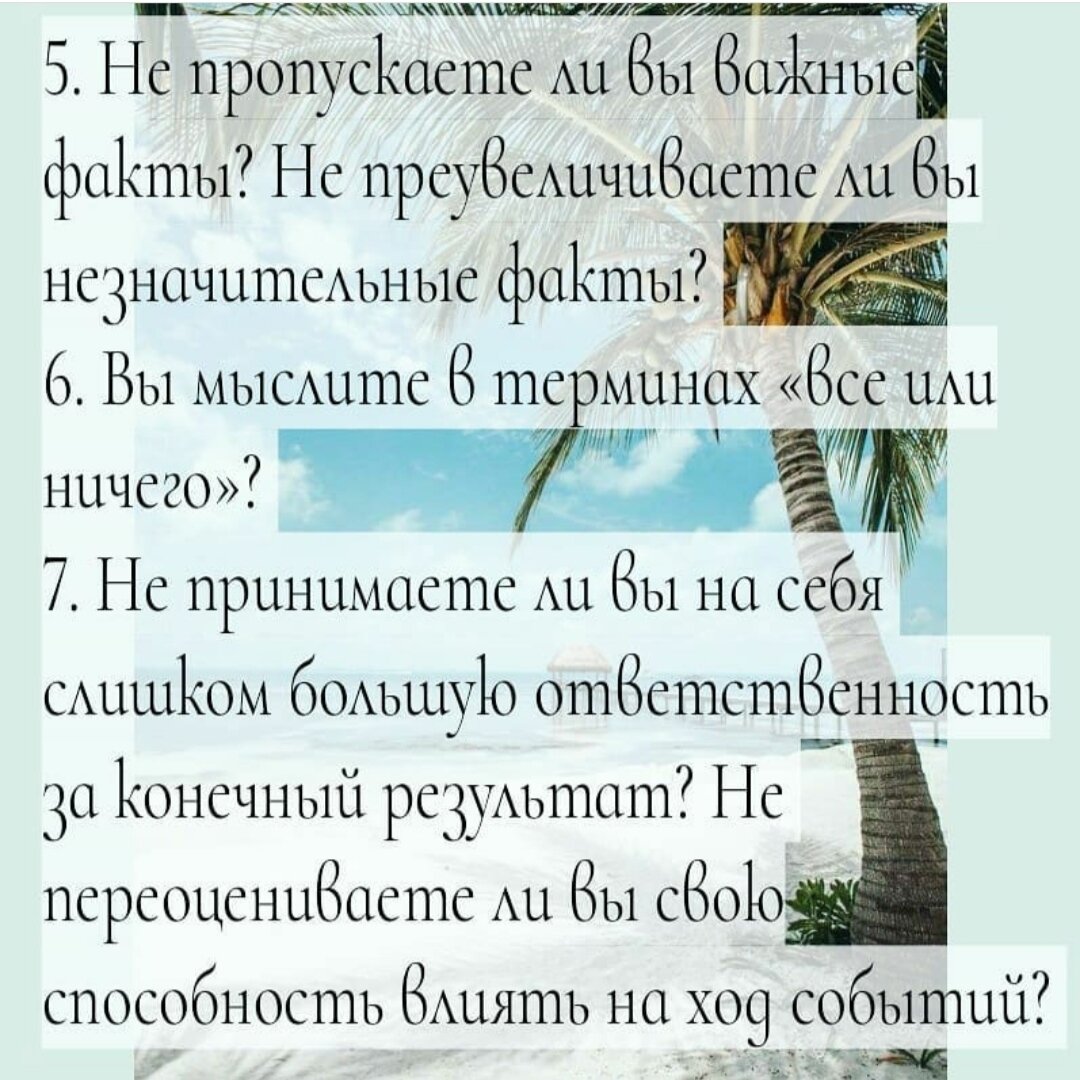 5. Не пропускаете ли вы важные факты? Не преувеличиваете ли вы незначительные факты?
6. Вы мыслите в терминах «все или ничего»?
7. Не принимаете ли вы на себя слишком большую ответственность за конечный результат? Не переоцениваете ли вы свою способность влиять на ход событий?